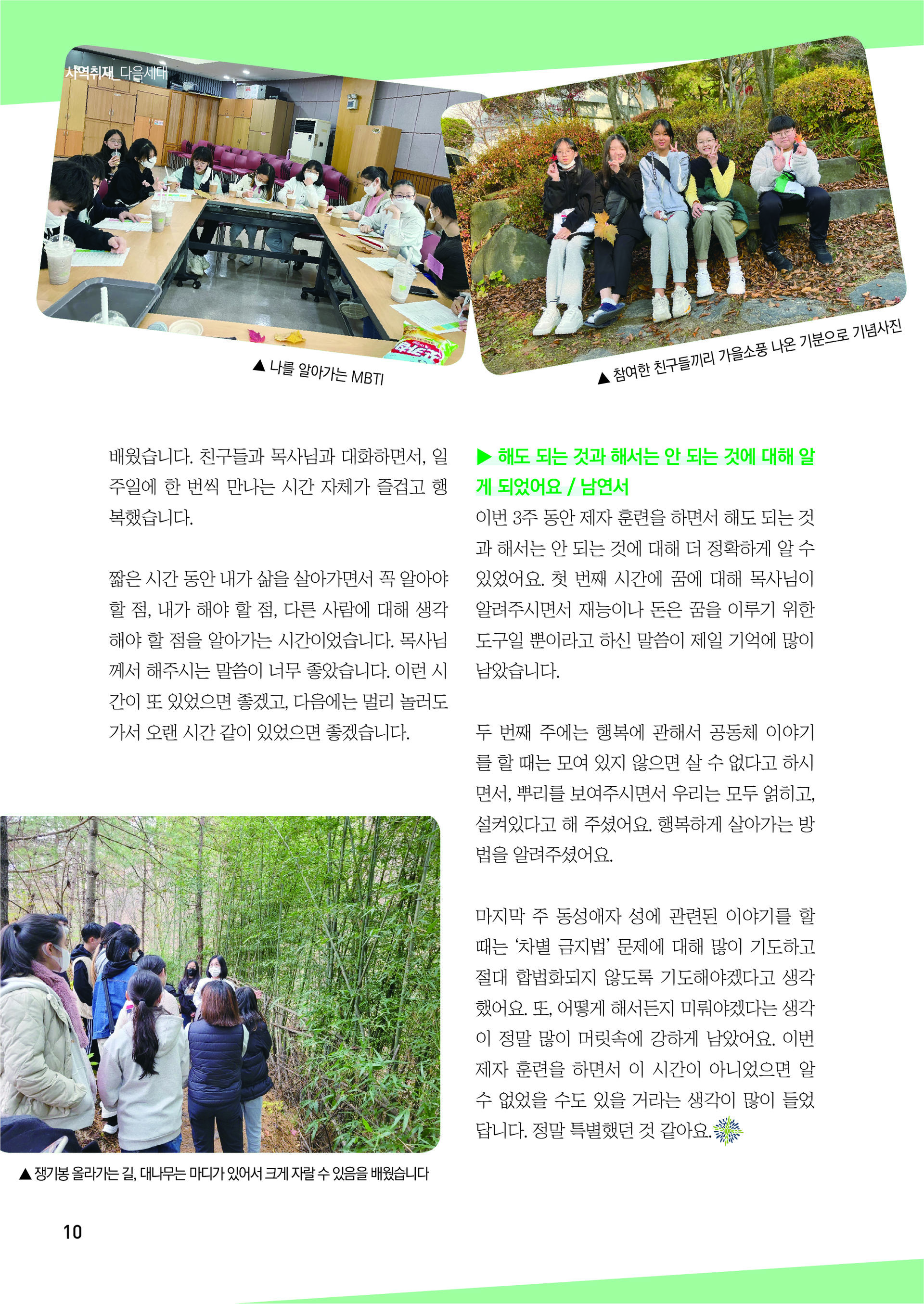 사역취재_다음세대

▲ 나를 알아가는 MBTI

▲ 참여한 친구들끼리 가을소풍 나온 기분으로 기념사진

배웠습니다. 친구들과 목사님과 대화하면서, 일주일에 한 번씩 만나는 시간 자체가 즐겁고 행복했습니다.

짧은 시간 동안 내가 삶을 살아가면서 꼭 알아야 할 점, 내가 해야 할 점, 다른 사람에 대해 생각해야 할 점을 알아가는 시간이었습니다. 목사님께서 해주시는 말씀이 너무 좋았습니다. 이런 시간이 또 있었으면 좋겠고, 다음에는 멀리 놀러도 가서 오랜 시간 같이 있었으면 좋겠습니다.

▲ 쟁기봉 올라가는 길, 대나무는 마디가 있어서 크게 자랄 수 있음을 배웠습니다

▶ 해도 되는 것과 해서는 안 되는 것에 대해 알게 되었어요 / 남연서

이번 3주 동안 제자 훈련을 하면서 해도 되는 것과 해서는 안 되는 것에 대해 더 정확하게 알 수 있었어요. 첫 번째 시간에 꿈에 대해 목사님이 알려주시면서 재능이나 돈은 꿈을 이루기 위한 도구일 뿐이라고 하신 말씀이 제일 기억에 많이 남았습니다.

두 번째 주에는 행복에 관해서 공동체 이야기를 할 때는 모여 있지 않으면 살 수 없다고 하시면서, 뿌리를 보여주시면서 우리는 모두 얽히고, 설켜있다고 해 주셨어요. 행복하게 살아가는 방법을 알려주셨어요.

마지막 주 동성애자 성에 관련된 이야기를 할 때는 '차별 금지법' 문제에 대해 많이 기도하고 절대 합법화되지 않도록 기도해야겠다고 생각했어요. 또, 어떻게 해서든지 미뤄야겠다는 생각이 정말 많이 머릿속에 강하게 남았어요. 이번 제자 훈련을 하면서 이 시간이 아니었으면 알 수 없었을 수도 있을 거라는 생각이 많이 들었답니다. 정말 특별했던 것 같아요.

10